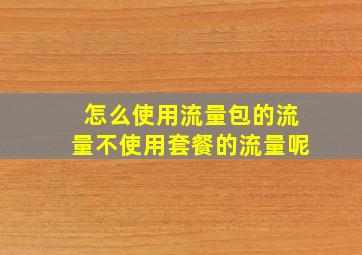 怎么使用流量包的流量不使用套餐的流量呢